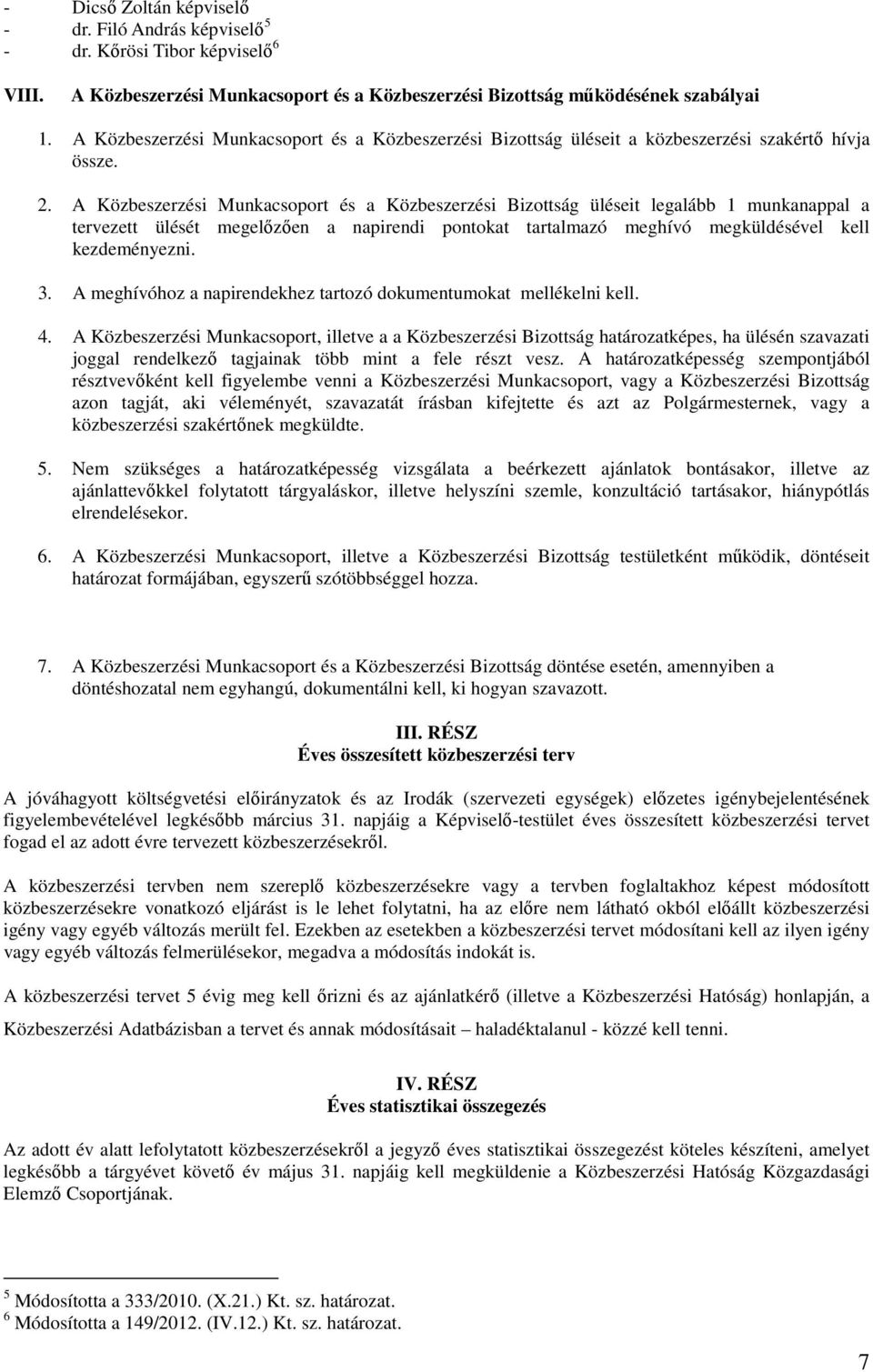 - Dicső Zoltán képviselő
- dr. Filó András képviselő$^5$
- dr. Kőrösi Tibor képviselő$^6$

VIII. A Közbeszerzési Munkacsoport és a Közbeszerzési Bizottság működésének szabályai

1. A Közbeszerzési Munkacsoport és a Közbeszerzési Bizottság üléseit a közbeszerzési szakértő hívja össze.

2. A Közbeszerzési Munkacsoport és a Közbeszerzési Bizottság üléseit legalább 1 munkanappal a tervezett ülését megelőzően a napirendi pontokat tartalmazó meghívó megküldésével kell kezdeményezni.

3. A meghívóhoz a napirendekhez tartozó dokumentumokat mellékelni kell.

4. A Közbeszerzési Munkacsoport, illetve a a Közbeszerzési Bizottság határozatképes, ha ülésén szavazati joggal rendelkező tagjainak több mint a fele részt vesz. A határozatképesség szempontjából résztvevőként kell figyelembe venni a Közbeszerzési Munkacsoport, vagy a Közbeszerzési Bizottság azon tagját, aki véleményét, szavazatát írásban kifejtette és azt az Polgármesternek, vagy a közbeszerzési szakértőnek megküldte.

5. Nem szükséges a határozatképesség vizsgálata a beérkezett ajánlatok bontásakor, illetve az ajánlattevőkkel folytatott tárgyaláskor, illetve helyszíni szemle, konzultáció tartásakor, hiánypótlás elrendelésekor.

6. A Közbeszerzési Munkacsoport, illetve a Közbeszerzési Bizottság testületként működik, döntéseit határozat formájában, egyszerű szótöbbséggel hozza.

7. A Közbeszerzési Munkacsoport és a Közbeszerzési Bizottság döntése esetén, amennyiben a döntéshozatal nem egyhangú, dokumentálni kell, ki hogyan szavazott.

III. RÉSZ
Éves összesített közbeszerzési terv

A jóváhagyott költségvetési előirányzatok és az Irodák (szervezeti egységek) előzetes igénybejelentésének figyelembevételével legkésőbb március 31. napjáig a Képviselő-testület éves összesített közbeszerzési tervet fogad el az adott évre tervezett közbeszerzésekről.

A közbeszerzési tervben nem szereplő közbeszerzésekre vagy a tervben foglaltakhoz képest módosított közbeszerzésekre vonatkozó eljárást is le lehet folytatni, ha az előre nem látható okból előállt közbeszerzési igény vagy egyéb változás merült fel. Ezekben az esetekben a közbeszerzési tervet módosítani kell az ilyen igény vagy egyéb változás felmerülésekor, megadva a módosítás indokát is.

A közbeszerzési tervet 5 évig meg kell őrizni és az ajánlatkérő (illetve a Közbeszerzési Hatóság) honlapján, a Közbeszerzési Adatbázisban a tervet és annak módosításait – haladéktalanul - közzé kell tenni.

IV. RÉSZ
Éves statisztikai összegezés

Az adott év alatt lefolytatott közbeszerzésekről a jegyző éves statisztikai összegezést köteles készíteni, amelyet legkésőbb a tárgyévet követő év május 31. napjáig kell megküldenie a Közbeszerzési Hatóság Közgazdasági Elemző Csoportjának.

$^5$ Módosította a 333/2010. (X.21.) Kt. sz. határozat.
$^6$ Módosította a 149/2012. (IV.12.) Kt. sz. határozat.

7